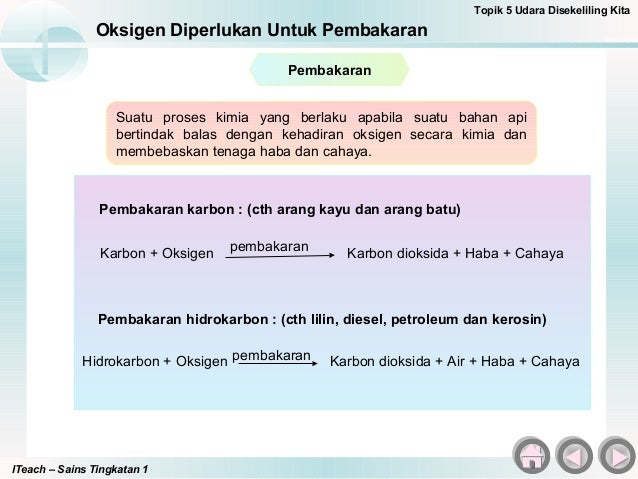 Topik 5 Udara Disekeliling Kita

Oksigen Diperlukan Untuk Pembakaran

Pembakaran

Suatu proses kimia yang berlaku apabila suatu bahan api bertindak balas dengan kehadiran oksigen secara kimia dan membebaskan tenaga haba dan cahaya.

Pembakaran karbon : (cth arang kayu dan arang batu)

Karbon + Oksigen $\xrightarrow{\text{pembakaran}}$ Karbon dioksida + Haba + Cahaya

Pembakaran hidrokarbon : (cth lilin, diesel, petroleum dan kerosin)

Hidrokarbon + Oksigen $\xrightarrow{\text{pembakaran}}$ Karbon dioksida + Air + Haba + Cahaya

ITeach – Sains Tingkatan 1